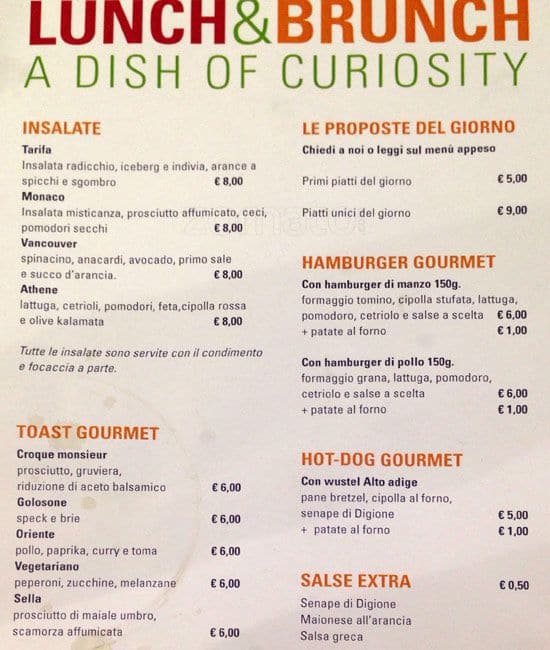 LUNCH&BRUNCH
A DISH OF CURIOSITY

INSALATE
Tarifa
Insalata radicchio, iceberg e indivia, arance a spicchi e sgombro € 8,00
Monaco
Insalata misticanza, prosciutto affumicato, ceci, pomodori secchi € 8,00
Vancouver
spinacino, anacardi, avocado, primo sale e succo d'arancia. € 8,00
Athene
lattuga, cetrioli, pomodori, feta,cipolla rossa e olive kalamata € 8,00

Tutte le insalate sono servite con il condimento e focaccia a parte.

TOAST GOURMET
Croque monsieur
prosciutto, gruviera, riduzione di aceto balsamico € 6,00
Golosone
speck e brie € 6,00
Oriente
pollo, paprika, curry e toma € 6,00
Vegetariano
peperoni, zucchine, melanzane € 6,00
Sella
prosciutto di maiale umbro, scamorza affumicata € 6,00

LE PROPOSTE DEL GIORNO
Chiedi a noi o leggi sul menù appeso

Primi piatti del giorno € 5,00

Piatti unici del giorno € 9,00

HAMBURGER GOURMET
Con hamburger di manzo 150g.
formaggio tomino, cipolla stufata, lattuga, pomodoro, cetriolo e salse a scelta € 6,00
+ patate al forno € 1,00

Con hamburger di pollo 150g.
formaggio grana, lattuga, pomodoro, cetriolo e salse a scelta € 6,00
+ patate al forno € 1,00

HOT-DOG GOURMET
Con wustel Alto adige
pane bretzel, cipolla al forno, senape di Digione € 5,00
+ patate al forno € 1,00

SALSE EXTRA € 0,50
Senape di Digione
Maionese all'arancia
Salsa greca